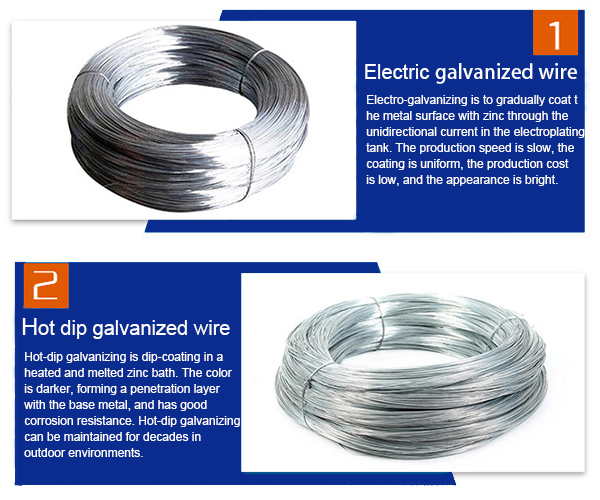 1

Electric galvanized wire

Electro-galvanizing is to gradually coat t he metal surface with zinc through the unidirectional current in the electroplating tank. The production speed is slow, the coating is uniform, the production cost is low, and the appearance is bright.

2

Hot dip galvanized wire

Hot-dip galvanizing is dip-coating in a heated and melted zinc bath. The color is darker, forming a penetration layer with the base metal, and has good corrosion resistance. Hot-dip galvanizing can be maintained for decades in outdoor environments.